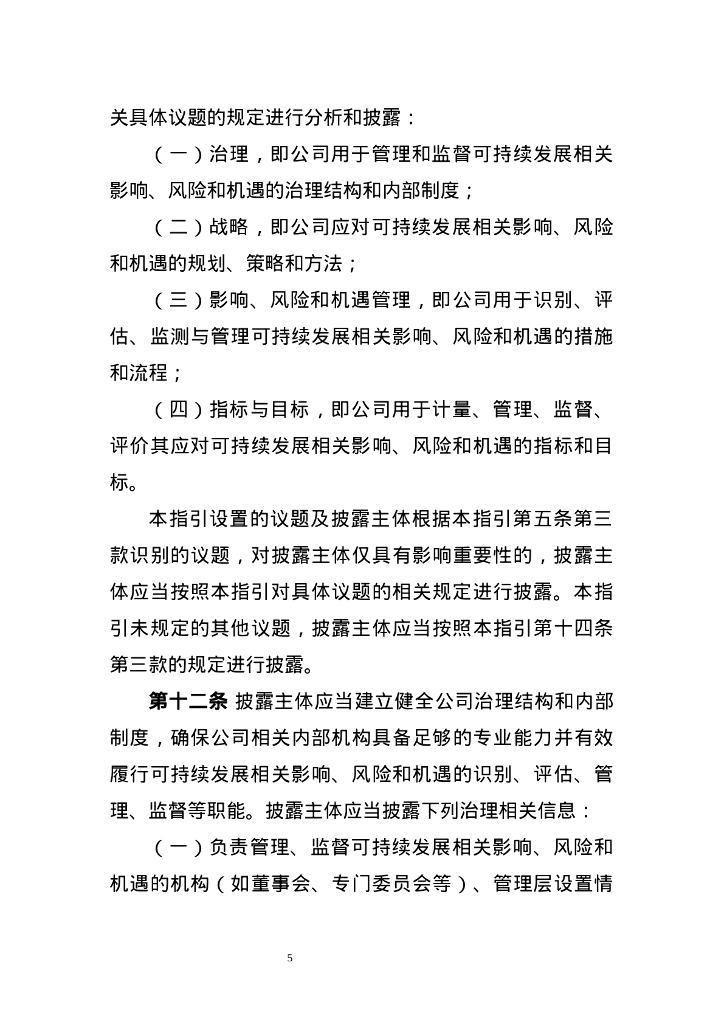 关具体议题的规定进行分析和披露：

（一）治理，即公司用于管理和监督可持续发展相关影响、风险和机遇的治理结构和内部制度；

（二）战略，即公司应对可持续发展相关影响、风险和机遇的规划、策略和方法；

（三）影响、风险和机遇管理，即公司用于识别、评估、监测与管理可持续发展相关影响、风险和机遇的措施和流程；

（四）指标与目标，即公司用于计量、管理、监督、评价其应对可持续发展相关影响、风险和机遇的指标和目标。

本指引设置的议题及披露主体根据本指引第五条第三款识别的议题，对披露主体仅具有影响重要性的，披露主体应当按照本指引对具体议题的相关规定进行披露。本指引未规定的其他议题，披露主体应当按照本指引第十四条第三款的规定进行披露。

第十二条 披露主体应当建立健全公司治理结构和内部制度，确保公司相关内部机构具备足够的专业能力并有效履行可持续发展相关影响、风险和机遇的识别、评估、管理、监督等职能。披露主体应当披露下列治理相关信息：

（一）负责管理、监督可持续发展相关影响、风险和机遇的机构（如董事会、专门委员会等）、管理层设置情

5